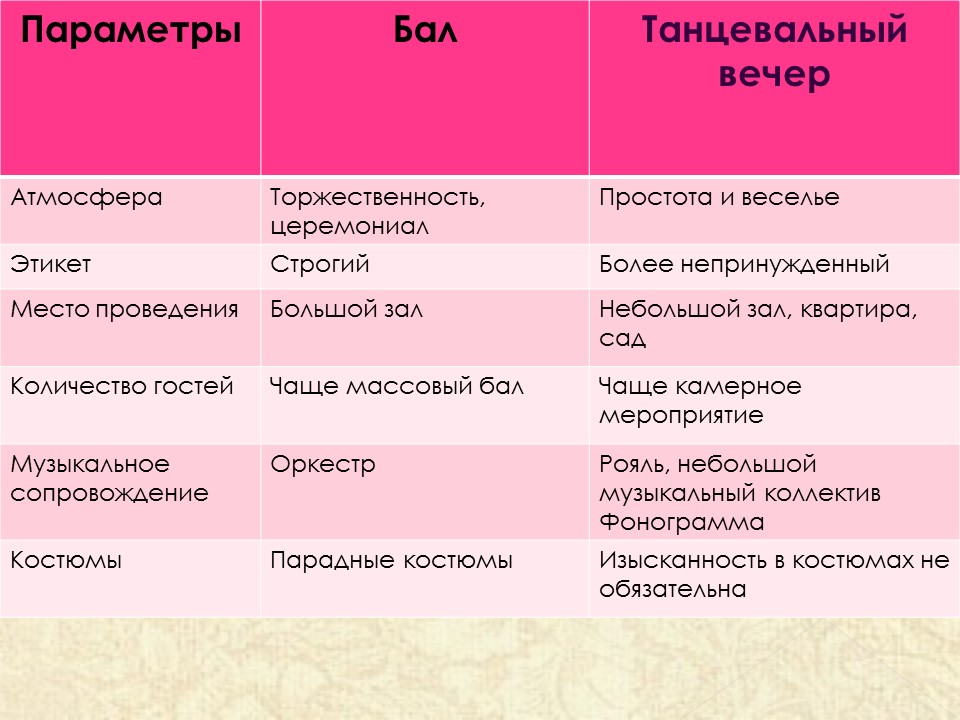 | Параметры | Бал | Танцевальный вечер |
|---|---|---|
| Атмосфера | Торжественность, церемониал | Простота и веселье |
| Этикет | Строгий | Более непринужденный |
| Место проведения | Большой зал | Небольшой зал, квартира, сад |
| Количество гостей | Чаще массовый бал | Чаще камерное мероприятие |
| Музыкальное сопровождение | Оркестр | Рояль, небольшой музыкальный коллектив Фонограмма |
| Костюмы | Парадные костюмы | Изысканность в костюмах не обязательна |